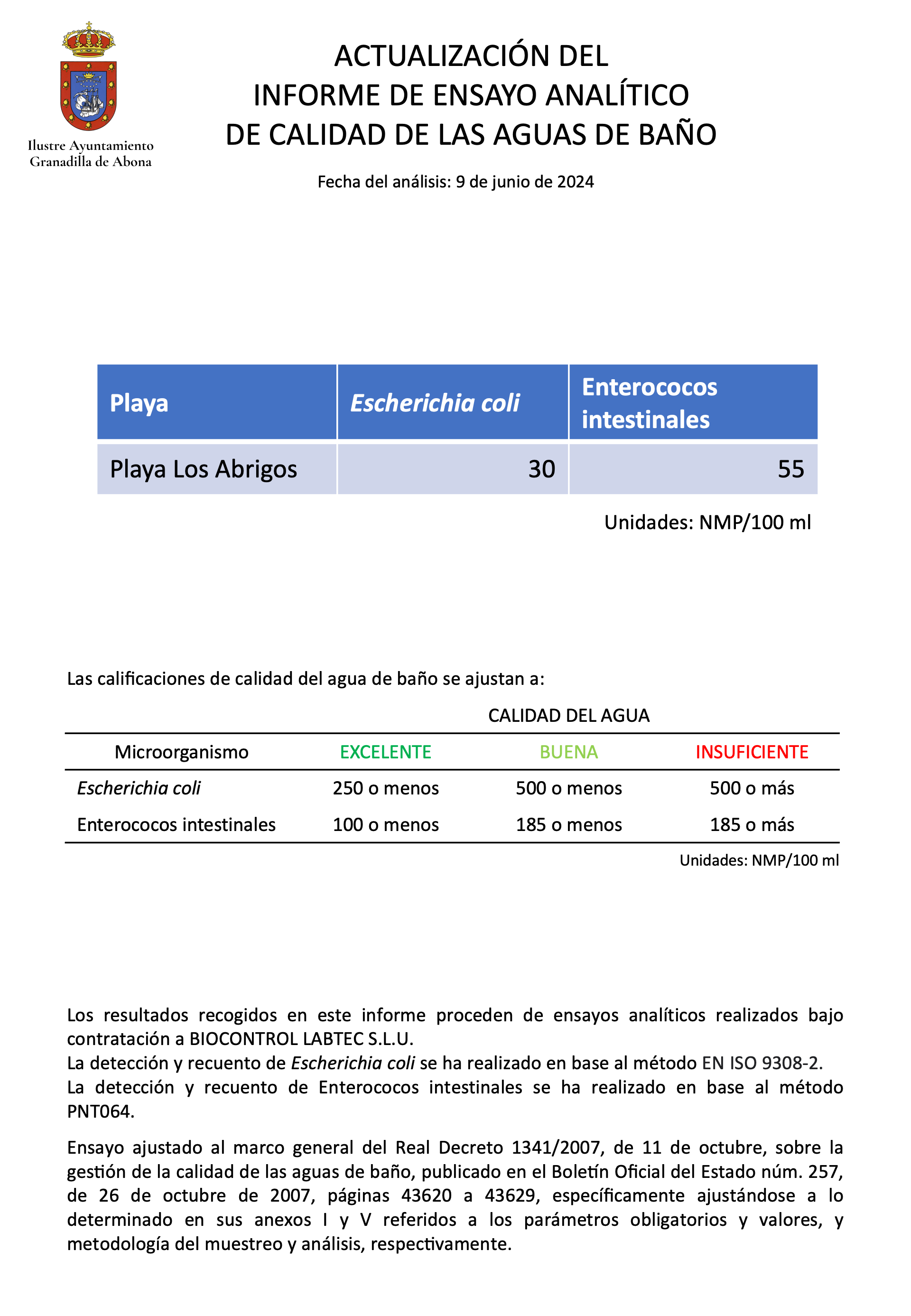 Ilustre Ayuntamiento
Granadilla de Abona

ACTUALIZACIÓN DEL
INFORME DE ENSAYO ANALÍTICO
DE CALIDAD DE LAS AGUAS DE BAÑO

Fecha del análisis: 9 de junio de 2024

| Playa | Escherichia coli | Enterococos intestinales |
|---|---|---|
| Playa Los Abrigos | 30 | 55 |

Unidades: NMP/100 ml

Las calificaciones de calidad del agua de baño se ajustan a:

CALIDAD DEL AGUA

| Microorganismo | EXCELENTE | BUENA | INSUFICIENTE |
|---|---|---|---|
| Escherichia coli | 250 o menos | 500 o menos | 500 o más |
| Enterococos intestinales | 100 o menos | 185 o menos | 185 o más |

Unidades: NMP/100 ml

Los resultados recogidos en este informe proceden de ensayos analíticos realizados bajo contratación a BIOCONTROL LABTEC S.L.U.
La detección y recuento de Escherichia coli se ha realizado en base al método EN ISO 9308-2.
La detección y recuento de Enterococos intestinales se ha realizado en base al método PNT064.

Ensayo ajustado al marco general del Real Decreto 1341/2007, de 11 de octubre, sobre la gestión de la calidad de las aguas de baño, publicado en el Boletín Oficial del Estado núm. 257, de 26 de octubre de 2007, páginas 43620 a 43629, específicamente ajustándose a lo determinado en sus anexos I y V referidos a los parámetros obligatorios y valores, y metodología del muestreo y análisis, respectivamente.